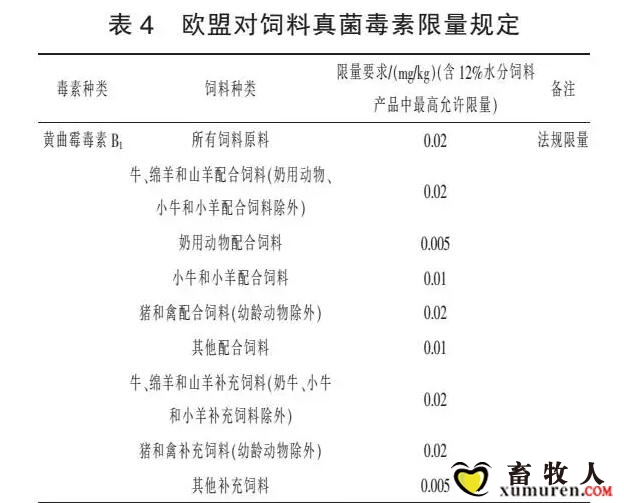 表 4　欧盟对饲料真菌毒素限量规定

| 毒素种类 | 饲料种类 | 限量要求/(mg/kg)(含 12%水分饲料产品中最高允许限量) | 备注 |
|---|---|---|---|
| 黄曲霉毒素 $B_1$ | 所有饲料原料 | 0.02 | 法规限量 |
| | 牛、绵羊和山羊配合饲料(奶用动物、小牛和小羊配合饲料除外) | 0.02 | |
| | 奶用动物配合饲料 | 0.005 | |
| | 小牛和小羊配合饲料 | 0.01 | |
| | 猪和禽配合饲料(幼龄动物除外) | 0.02 | |
| | 其他配合饲料 | 0.01 | |
| | 牛、绵羊和山羊补充饲料(奶牛、小牛和小羊补充饲料除外) | 0.02 | |
| | 猪和禽补充饲料(幼龄动物除外) | 0.02 | |
| | 其他补充饲料 | 0.005 | |

畜牧人
xumuren.COM